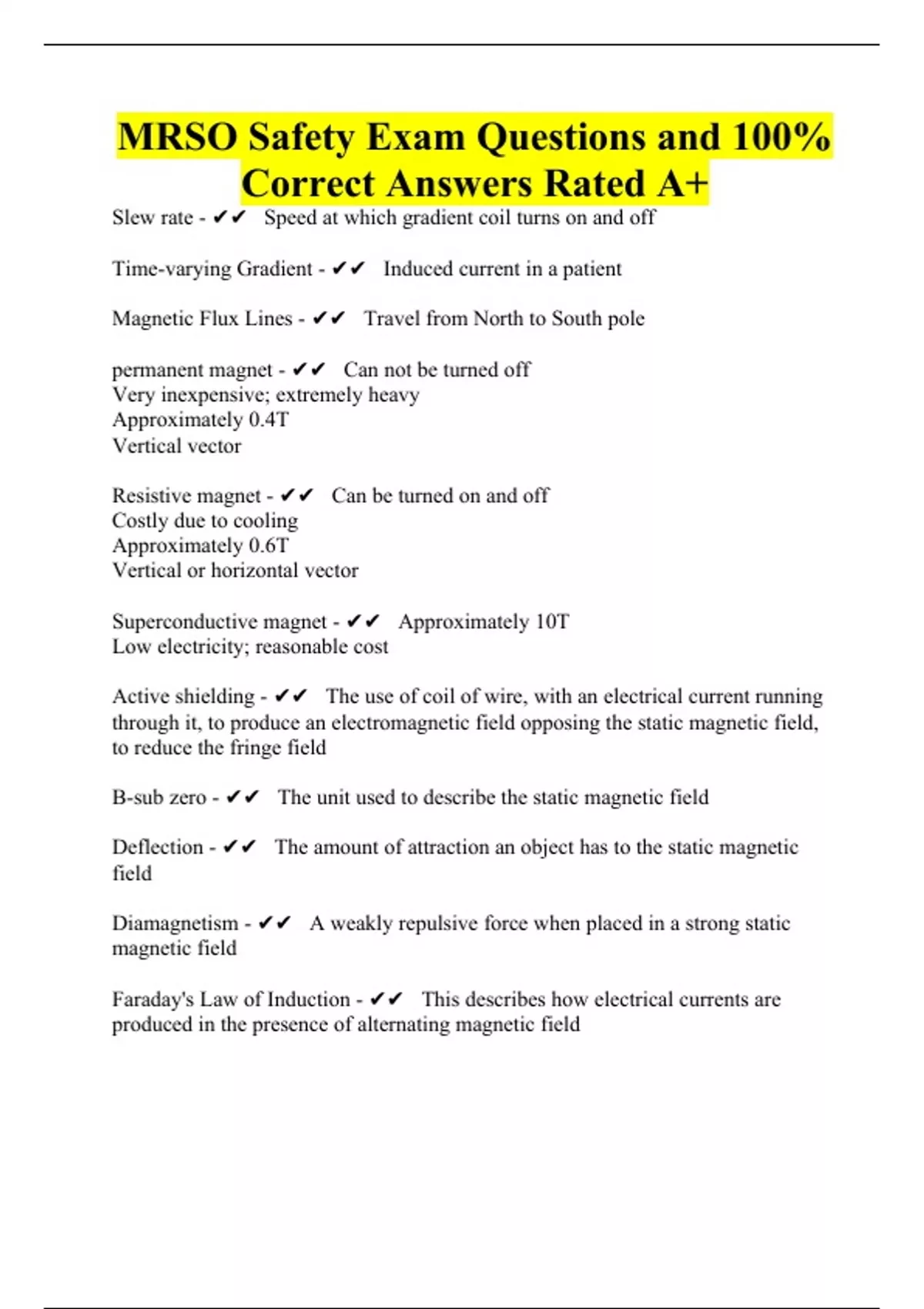 MRSO Safety Exam Questions and 100% Correct Answers Rated A+

Slew rate - ✔✔ Speed at which gradient coil turns on and off

Time-varying Gradient - ✔✔ Induced current in a patient

Magnetic Flux Lines - ✔✔ Travel from North to South pole

permanent magnet - ✔✔ Can not be turned off
Very inexpensive; extremely heavy
Approximately 0.4T
Vertical vector

Resistive magnet - ✔✔ Can be turned on and off
Costly due to cooling
Approximately 0.6T
Vertical or horizontal vector

Superconductive magnet - ✔✔ Approximately 10T
Low electricity; reasonable cost

Active shielding - ✔✔ The use of coil of wire, with an electrical current running through it, to produce an electromagnetic field opposing the static magnetic field, to reduce the fringe field

B-sub zero - ✔✔ The unit used to describe the static magnetic field

Deflection - ✔✔ The amount of attraction an object has to the static magnetic field

Diamagnetism - ✔✔ A weakly repulsive force when placed in a strong static magnetic field

Faraday's Law of Induction - ✔✔ This describes how electrical currents are produced in the presence of alternating magnetic field